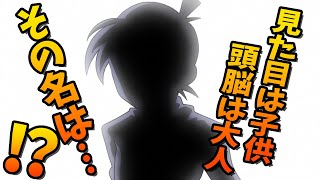 見た目は子供
頭脳は大人

その名は…!?